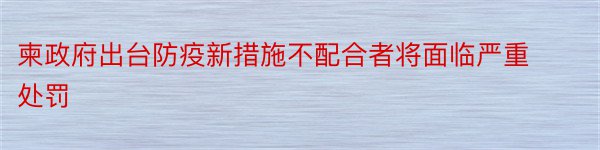 柬政府出台防疫新措施不配合者将面临严重处罚